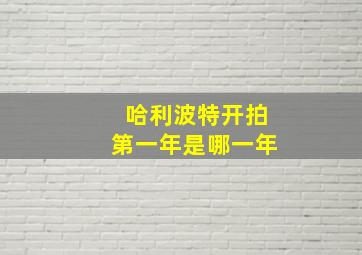 哈利波特开拍
第一年是哪一年